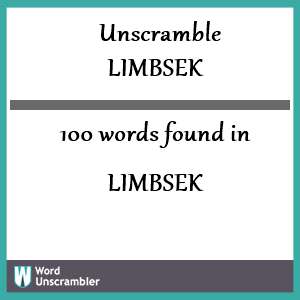 Unscramble
LIMBSEK

100 words found in

LIMBSEK

W Word Unscrambler